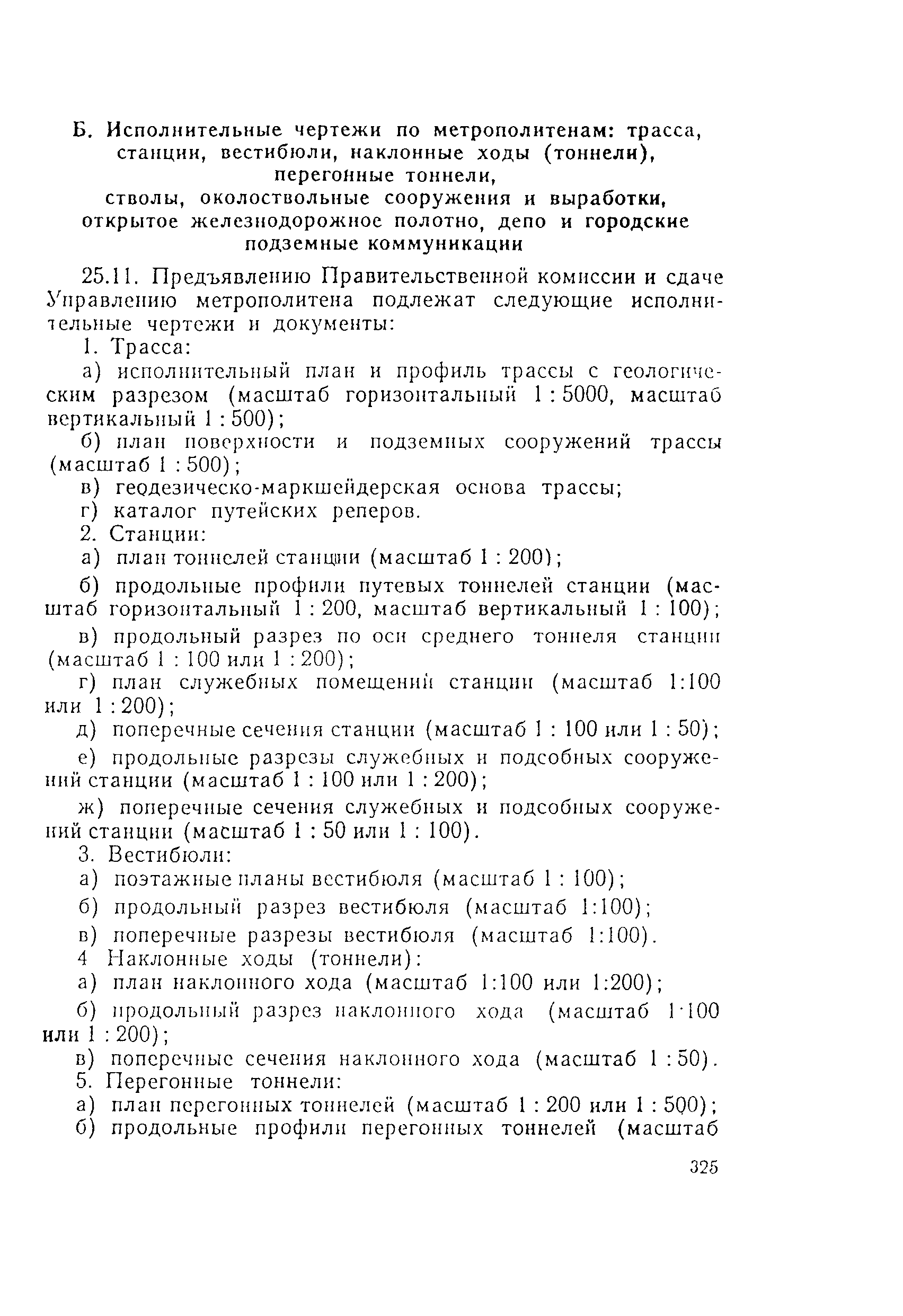 Б. Исполнительные чертежи по метрополитенам: трасса, станции, вестибюли, наклонные ходы (тоннели), перегонные тоннели, стволы, околоствольные сооружения и выработки, открытое железнодорожное полотно, депо и городские подземные коммуникации

25.11. Предъявлению Правительственной комиссии и сдаче Управлению метрополитена подлежат следующие исполнительные чертежи и документы:

1. Трасса:

а) исполнительный план и профиль трассы с геологическим разрезом (масштаб горизонтальный 1 : 5000, масштаб вертикальный 1 : 500);

б) план поверхности и подземных сооружений трассы (масштаб 1 : 500);

в) геодезическо-маркшейдерская основа трассы;

г) каталог путейских реперов.

2. Станции:

а) план тоннелей станции (масштаб 1 : 200);

б) продольные профили путевых тоннелей станции (масштаб горизонтальный 1 : 200, масштаб вертикальный 1 : 100);

в) продольный разрез по оси среднего тоннеля станции (масштаб 1 : 100 или 1 : 200);

г) план служебных помещений станции (масштаб 1:100 или 1 : 200);

д) поперечные сечения станции (масштаб 1 : 100 или 1 : 50);

е) продольные разрезы служебных и подсобных сооружений станции (масштаб 1 : 100 или 1 : 200);

ж) поперечные сечения служебных и подсобных сооружений станции (масштаб 1 : 50 или 1 : 100).

3. Вестибюли:

а) поэтажные планы вестибюля (масштаб 1 : 100);

б) продольный разрез вестибюля (масштаб 1:100);

в) поперечные разрезы вестибюля (масштаб 1:100).

4 Наклонные ходы (тоннели):

а) план наклонного хода (масштаб 1:100 или 1:200);

б) продольный разрез наклонного хода (масштаб 1·100 или 1 : 200);

в) поперечные сечения наклонного хода (масштаб 1 : 50).

5. Перегонные тоннели:

а) план перегонных тоннелей (масштаб 1 : 200 или 1 : 500);

б) продольные профили перегонных тоннелей (масштаб

325